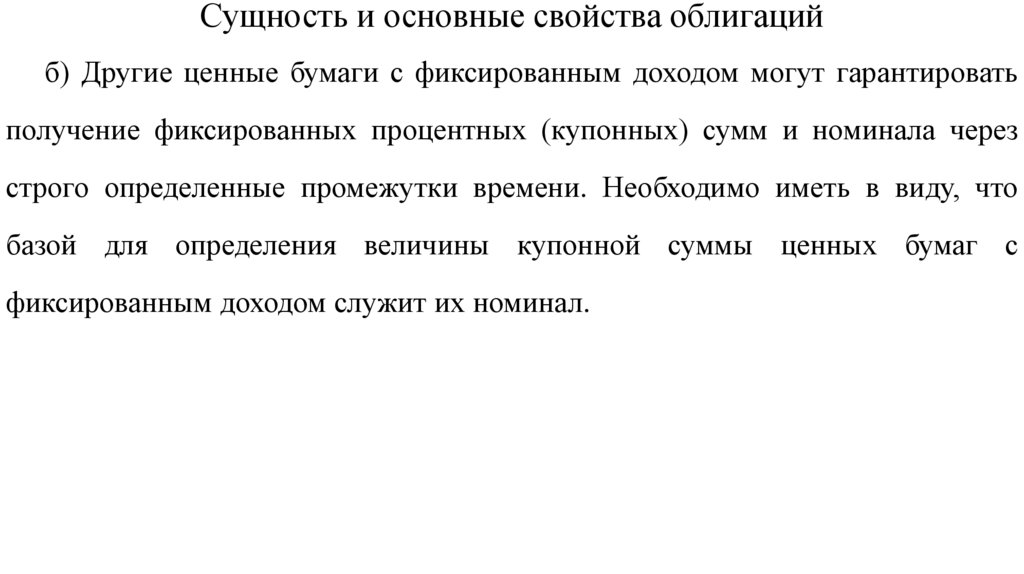 Сущность и основные свойства облигаций

б) Другие ценные бумаги с фиксированным доходом могут гарантировать получение фиксированных процентных (купонных) сумм и номинала через строго определенные промежутки времени. Необходимо иметь в виду, что базой для определения величины купонной суммы ценных бумаг с фиксированным доходом служит их номинал.